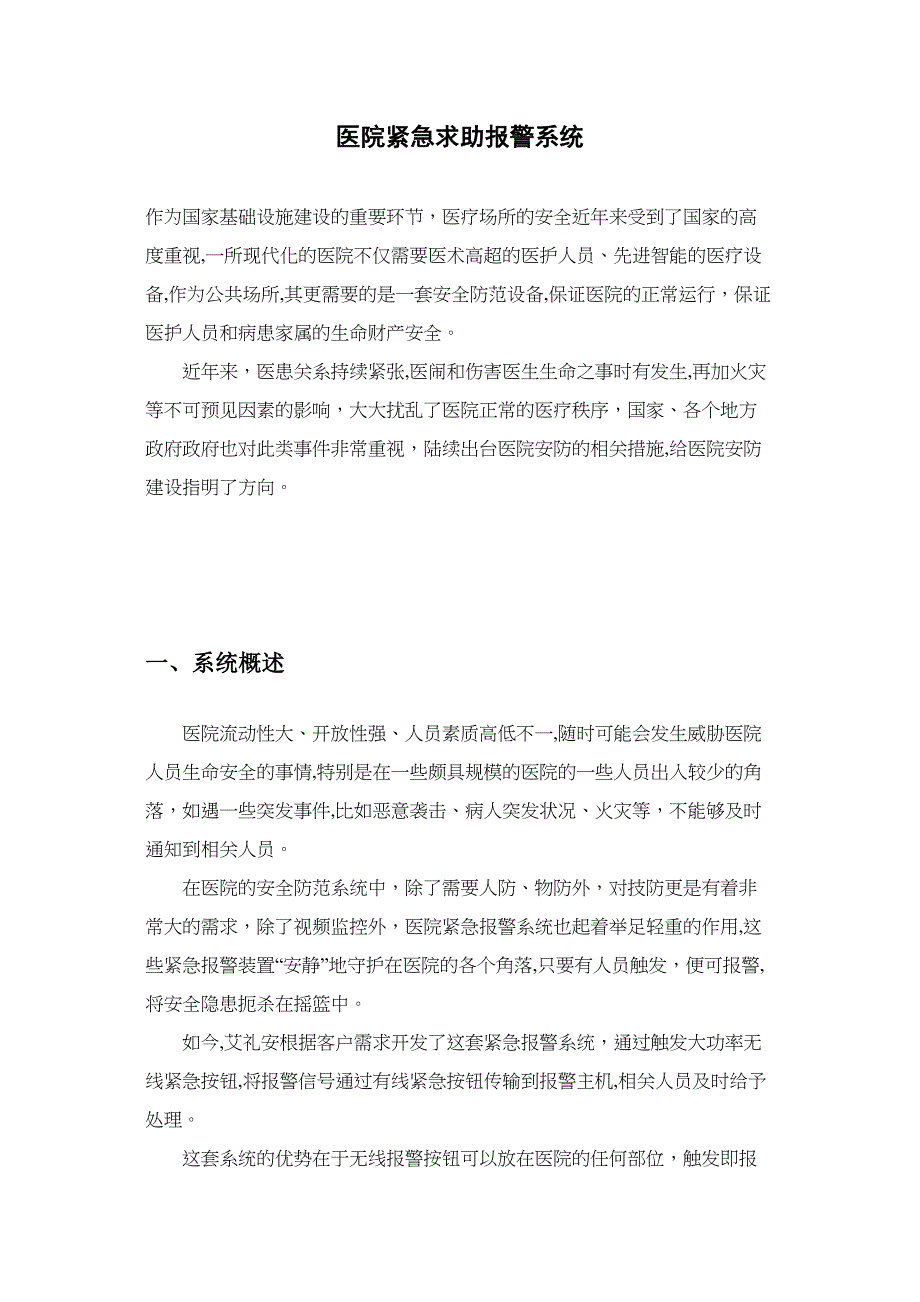 医院紧急求助报警系统

作为国家基础设施建设的重要环节，医疗场所的安全近年来受到了国家的高度重视,一所现代化的医院不仅需要医术高超的医护人员、先进智能的医疗设备,作为公共场所,其更需要的是一套安全防范设备,保证医院的正常运行，保证医护人员和病患家属的生命财产安全。

近年来，医患关系持续紧张,医闹和伤害医生生命之事时有发生,再加火灾等不可预见因素的影响，大大扰乱了医院正常的医疗秩序，国家、各个地方政府政府也对此类事件非常重视，陆续出台医院安防的相关措施,给医院安防建设指明了方向。

一、系统概述

医院流动性大、开放性强、人员素质高低不一,随时可能会发生威胁医院人员生命安全的事情,特别是在一些颇具规模的医院的一些人员出入较少的角落，如遇一些突发事件,比如恶意袭击、病人突发状况、火灾等，不能够及时通知到相关人员。

在医院的安全防范系统中，除了需要人防、物防外，对技防更是有着非常大的需求，除了视频监控外，医院紧急报警系统也起着举足轻重的作用,这些紧急报警装置“安静”地守护在医院的各个角落,只要有人员触发，便可报警,将安全隐患扼杀在摇篮中。

如今,艾礼安根据客户需求开发了这套紧急报警系统，通过触发大功率无线紧急按钮,将报警信号通过有线紧急按钮传输到报警主机,相关人员及时给予处理。

这套系统的优势在于无线报警按钮可以放在医院的任何部位，触发即报